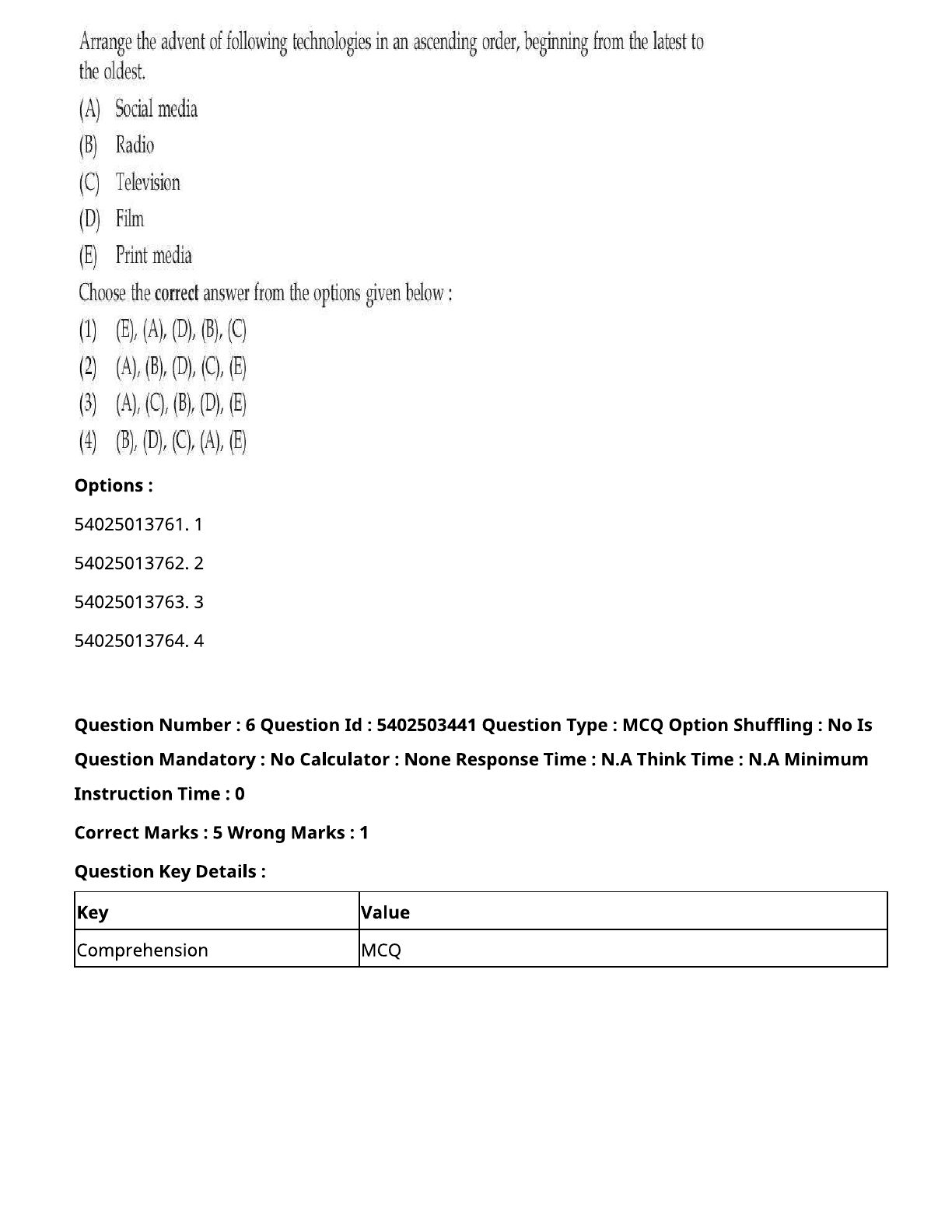 Arrange the advent of following technologies in an ascending order, beginning from the latest to the oldest.

(A) Social media

(B) Radio

(C) Television

(D) Film

(E) Print media

Choose the correct answer from the options given below :

(1) (E), (A), (D), (B), (C)

(2) (A), (B), (D), (C), (E)

(3) (A), (C), (B), (D), (E)

(4) (B), (D), (C), (A), (E)

Options :

54025013761. 1

54025013762. 2

54025013763. 3

54025013764. 4

Question Number : 6 Question Id : 5402503441 Question Type : MCQ Option Shuffling : No Is Question Mandatory : No Calculator : None Response Time : N.A Think Time : N.A Minimum Instruction Time : 0

Correct Marks : 5 Wrong Marks : 1

Question Key Details :

| Key | Value |
|---|---|
| Comprehension | MCQ |